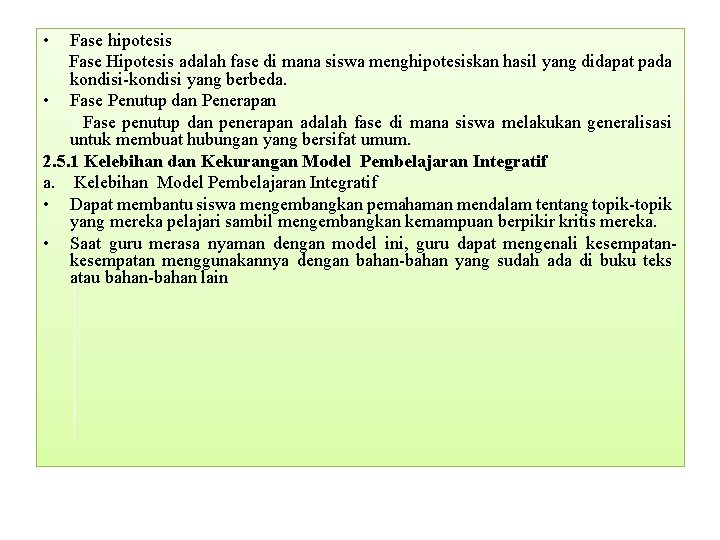 • Fase hipotesis

Fase Hipotesis adalah fase di mana siswa menghipotesiskan hasil yang didapat pada kondisi-kondisi yang berbeda.

• Fase Penutup dan Penerapan

Fase penutup dan penerapan adalah fase di mana siswa melakukan generalisasi untuk membuat hubungan yang bersifat umum.

2.5.1 Kelebihan dan Kekurangan Model Pembelajaran Integratif

a. Kelebihan Model Pembelajaran Integratif

• Dapat membantu siswa mengembangkan pemahaman mendalam tentang topik-topik yang mereka pelajari sambil mengembangkan kemampuan berpikir kritis mereka.

• Saat guru merasa nyaman dengan model ini, guru dapat mengenali kesempatan-kesempatan menggunakannya dengan bahan-bahan yang sudah ada di buku teks atau bahan-bahan lain